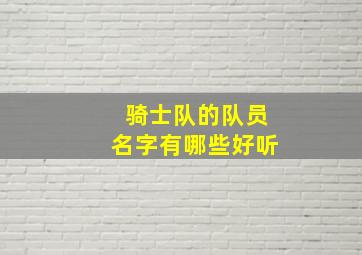 骑士队的队员
名字有哪些好听